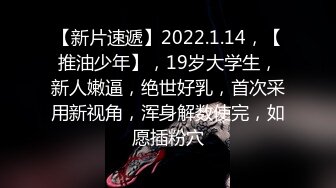 【新片速遞】2022.1.14，【推油少年】，19岁大学生，新人嫩逼，绝世好乳，首次采用新视角，浑身解数使完，如愿插粉穴